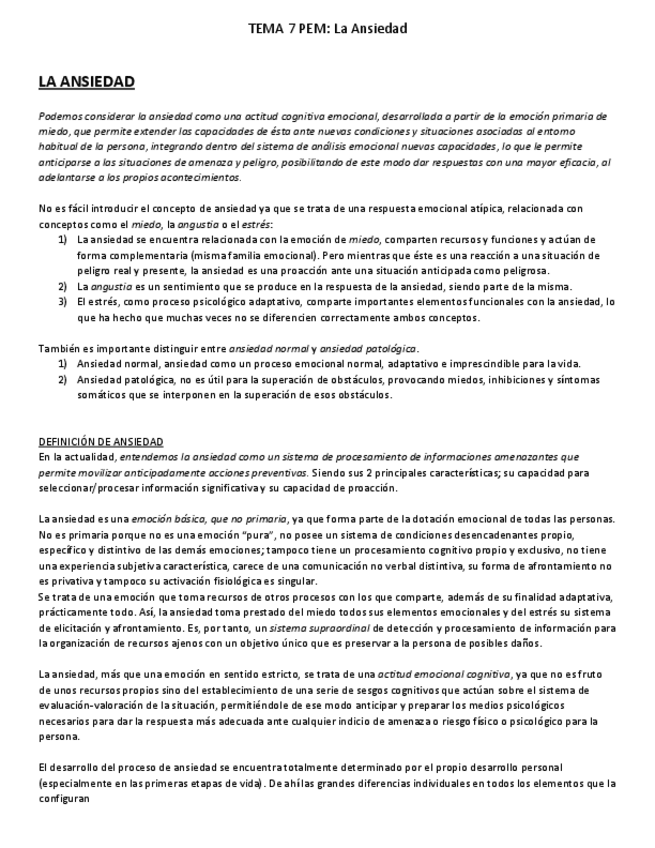 TEMA 7 PEM: La Ansiedad

LA ANSIEDAD

Podemos considerar la ansiedad como una actitud cognitiva emocional, desarrollada a partir de la emoción primaria de miedo, que permite extender las capacidades de ésta ante nuevas condiciones y situaciones asociadas al entorno habitual de la persona, integrando dentro del sistema de análisis emocional nuevas capacidades, lo que le permite anticiparse a las situaciones de amenaza y peligro, posibilitando de este modo dar respuestas con una mayor eficacia, al adelantarse a los propios acontecimientos.

No es fácil introducir el concepto de ansiedad ya que se trata de una respuesta emocional atípica, relacionada con conceptos como el miedo, la angustia o el estrés:
1) La ansiedad se encuentra relacionada con la emoción de miedo, comparten recursos y funciones y actúan de forma complementaria (misma familia emocional). Pero mientras que éste es una reacción a una situación de peligro real y presente, la ansiedad es una proacción ante una situación anticipada como peligrosa.
2) La angustia es un sentimiento que se produce en la respuesta de la ansiedad, siendo parte de la misma.
3) El estrés, como proceso psicológico adaptativo, comparte importantes elementos funcionales con la ansiedad, lo que ha hecho que muchas veces no se diferencien correctamente ambos conceptos.

También es importante distinguir entre ansiedad normal y ansiedad patológica.
1) Ansiedad normal, ansiedad como un proceso emocional normal, adaptativo e imprescindible para la vida.
2) Ansiedad patológica, no es útil para la superación de obstáculos, provocando miedos, inhibiciones y síntomas somáticos que se interponen en la superación de esos obstáculos.

DEFINICIÓN DE ANSIEDAD
En la actualidad, entendemos la ansiedad como un sistema de procesamiento de informaciones amenazantes que permite movilizar anticipadamente acciones preventivas. Siendo sus 2 principales características; su capacidad para seleccionar/procesar información significativa y su capacidad de proacción.

La ansiedad es una emoción básica, que no primaria, ya que forma parte de la dotación emocional de todas las personas. No es primaria porque no es una emoción "pura", no posee un sistema de condiciones desencadenantes propio, específico y distintivo de las demás emociones; tampoco tiene un procesamiento cognitivo propio y exclusivo, no tiene una experiencia subjetiva característica, carece de una comunicación no verbal distintiva, su forma de afrontamiento no es privativa y tampoco su activación fisiológica es singular.
Se trata de una emoción que toma recursos de otros procesos con los que comparte, además de su finalidad adaptativa, prácticamente todo. Así, la ansiedad toma prestado del miedo todos sus elementos emocionales y del estrés su sistema de elicitación y afrontamiento. Es, por tanto, un sistema supraordinal de detección y procesamiento de información para la organización de recursos ajenos con un objetivo único que es preservar a la persona de posibles daños.

La ansiedad, más que una emoción en sentido estricto, se trata de una actitud emocional cognitiva, ya que no es fruto de unos recursos propios sino del establecimiento de una serie de sesgos cognitivos que actúan sobre el sistema de evaluación-valoración de la situación, permitiéndole de ese modo anticipar y preparar los medios psicológicos necesarios para dar la respuesta más adecuada ante cualquier indicio de amenaza o riesgo físico o psicológico para la persona.

El desarrollo del proceso de ansiedad se encuentra totalmente determinado por el propio desarrollo personal (especialmente en las primeras etapas de vida). De ahí las grandes diferencias individuales en todos los elementos que la configuran